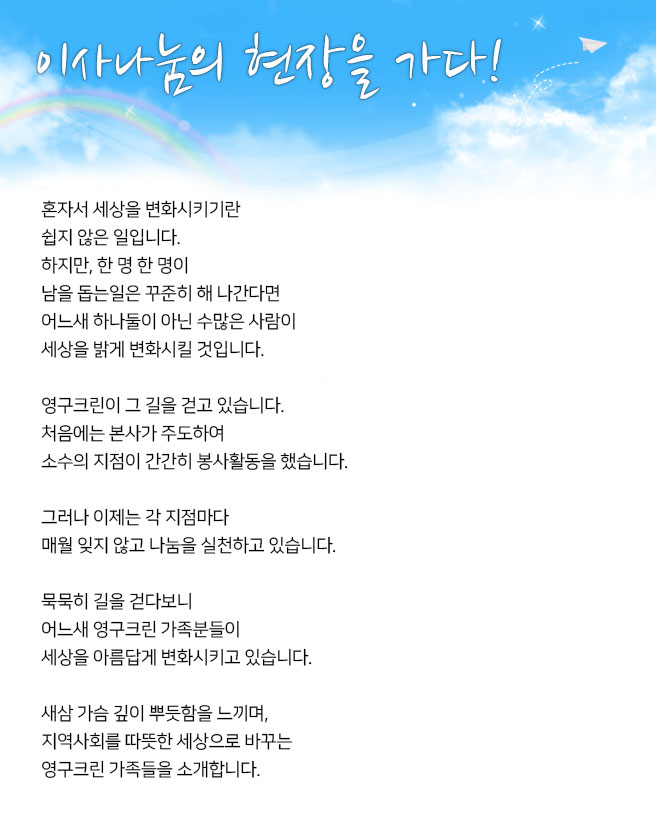 이사나눔의 현장을 가다!

혼자서 세상을 변화시키기란
쉽지 않은 일입니다.
하지만, 한 명 한 명이
남을 돕는일은 꾸준히 해 나간다면
어느새 하나둘이 아닌 수많은 사람이
세상을 밝게 변화시킬 것입니다.

영구크린이 그 길을 걷고 있습니다.
처음에는 본사가 주도하여
소수의 지점이 간간히 봉사활동을 했습니다.

그러나 이제는 각 지점마다
매월 잊지 않고 나눔을 실천하고 있습니다.

묵묵히 길을 걷다보니
어느새 영구크린 가족분들이
세상을 아름답게 변화시키고 있습니다.

새삼 가슴 깊이 뿌듯함을 느끼며,
지역사회를 따뜻한 세상으로 바꾸는
영구크린 가족들을 소개합니다.